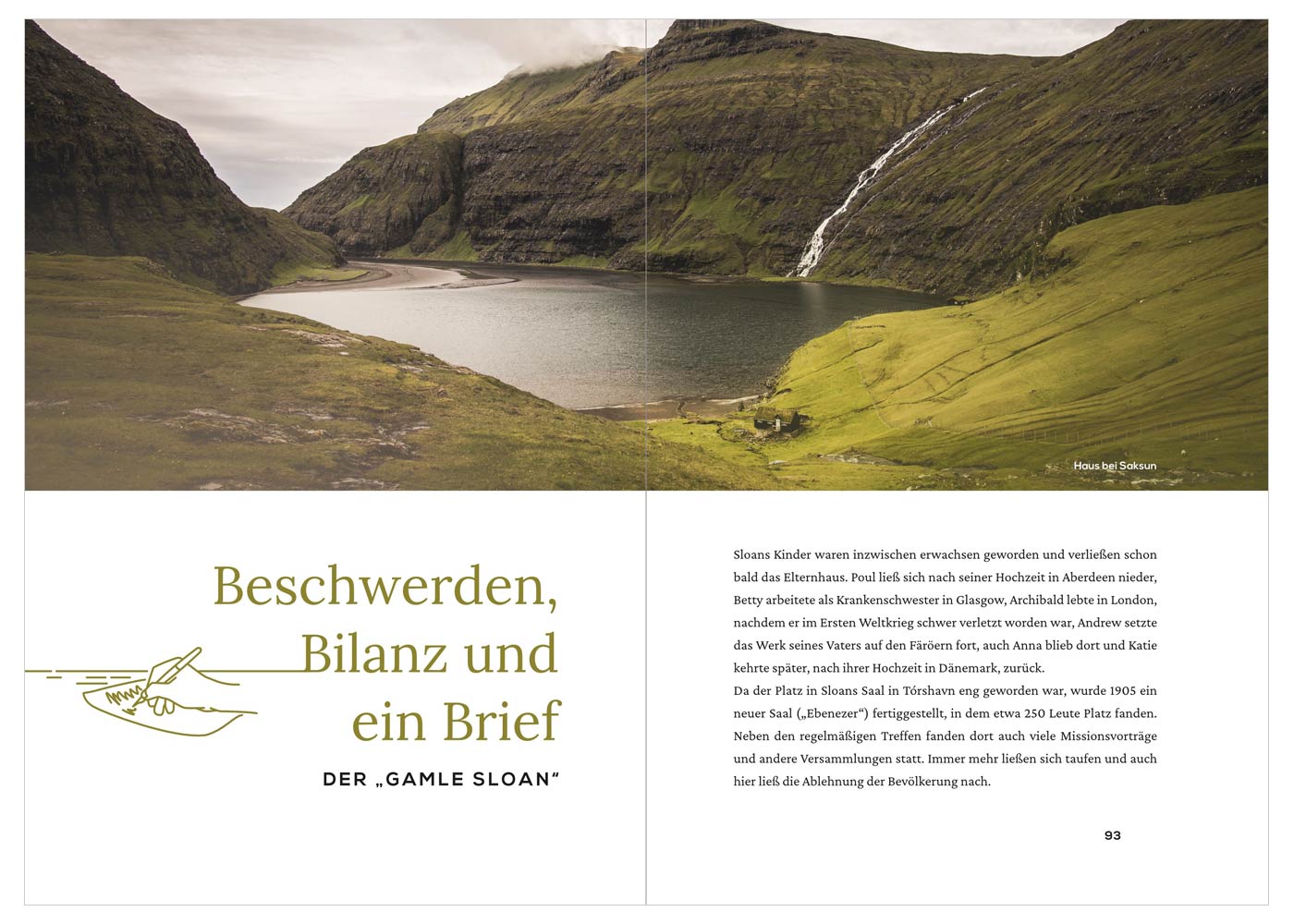 Haus bei Saksun

Beschwerden, Bilanz und ein Brief

DER „GAMLE SLOAN“

Sloans Kinder waren inzwischen erwachsen geworden und verließen schon bald das Elternhaus. Poul ließ sich nach seiner Hochzeit in Aberdeen nieder, Betty arbeitete als Krankenschwester in Glasgow, Archibald lebte in London, nachdem er im Ersten Weltkrieg schwer verletzt worden war, Andrew setzte das Werk seines Vaters auf den Färöern fort, auch Anna blieb dort und Katie kehrte später, nach ihrer Hochzeit in Dänemark, zurück.
Da der Platz in Sloans Saal in Tórshavn eng geworden war, wurde 1905 ein neuer Saal („Ebenezer“) fertiggestellt, in dem etwa 250 Leute Platz fanden. Neben den regelmäßigen Treffen fanden dort auch viele Missionsvorträge und andere Versammlungen statt. Immer mehr ließen sich taufen und auch hier ließ die Ablehnung der Bevölkerung nach.

93